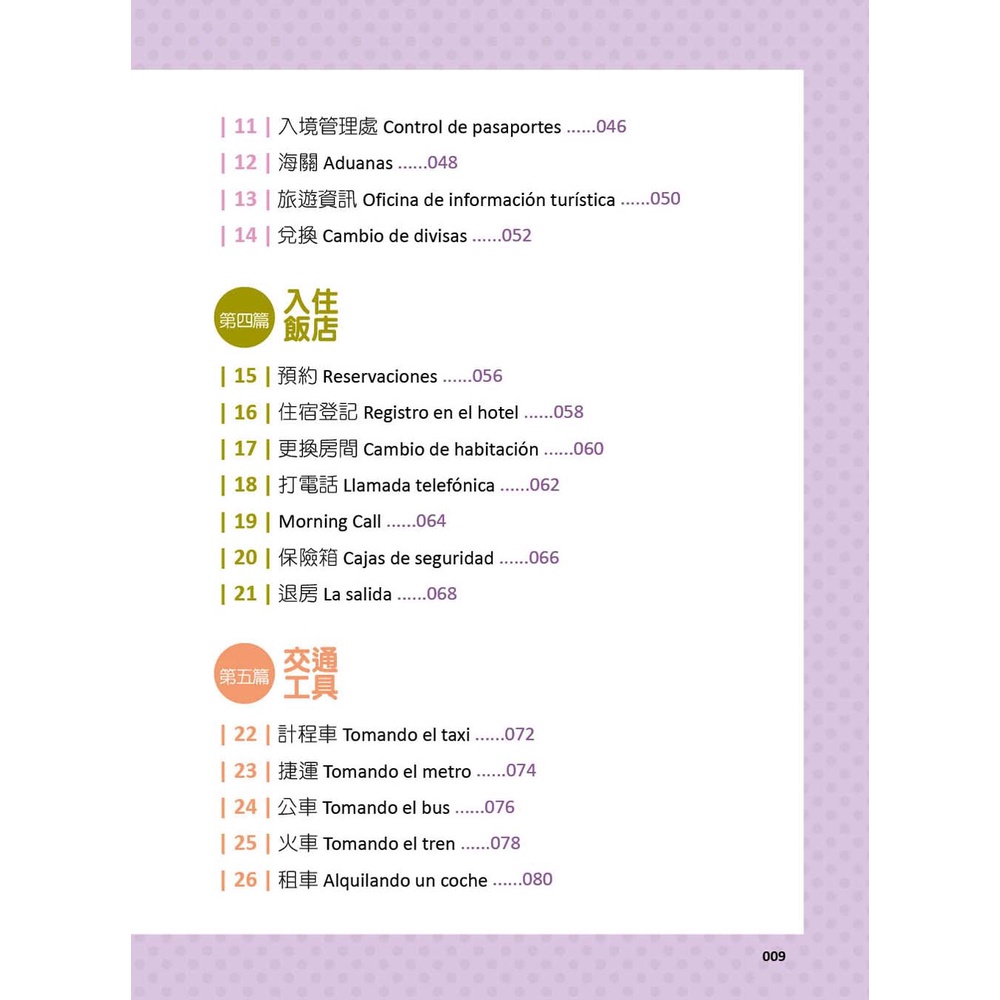 | 11 | 入境管理處 Control de pasaportes ......046
| 12 | 海關 Aduanas ......048
| 13 | 旅遊資訊 Oficina de información turística ......050
| 14 | 兌換 Cambio de divisas ......052

第四篇 入住飯店

| 15 | 預約 Reservaciones ......056
| 16 | 住宿登記 Registro en el hotel ......058
| 17 | 更換房間 Cambio de habitación ......060
| 18 | 打電話 Llamada telefónica ......062
| 19 | Morning Call ......064
| 20 | 保險箱 Cajas de seguridad ......066
| 21 | 退房 La salida ......068

第五篇 交通工具

| 22 | 計程車 Tomando el taxi ......072
| 23 | 捷運 Tomando el metro ......074
| 24 | 公車 Tomando el bus ......076
| 25 | 火車 Tomando el tren ......078
| 26 | 租車 Alquilando un coche ......080

009